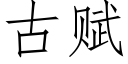 古赋